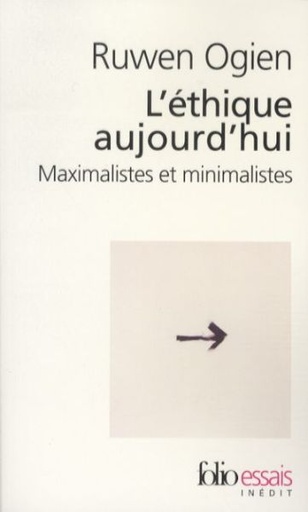 Ruwen Ogien

L'éthique aujourd'hui

Maximalistes et minimalistes

folio essais
INÉDIT